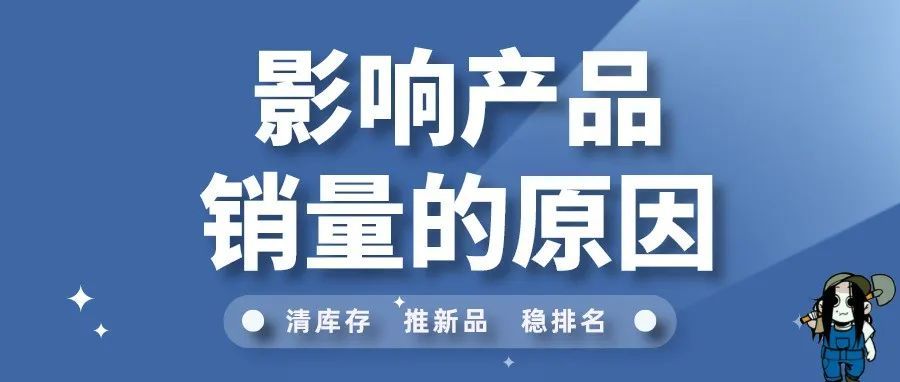 影响产品
销量的原因

清库存　推新品　稳排名